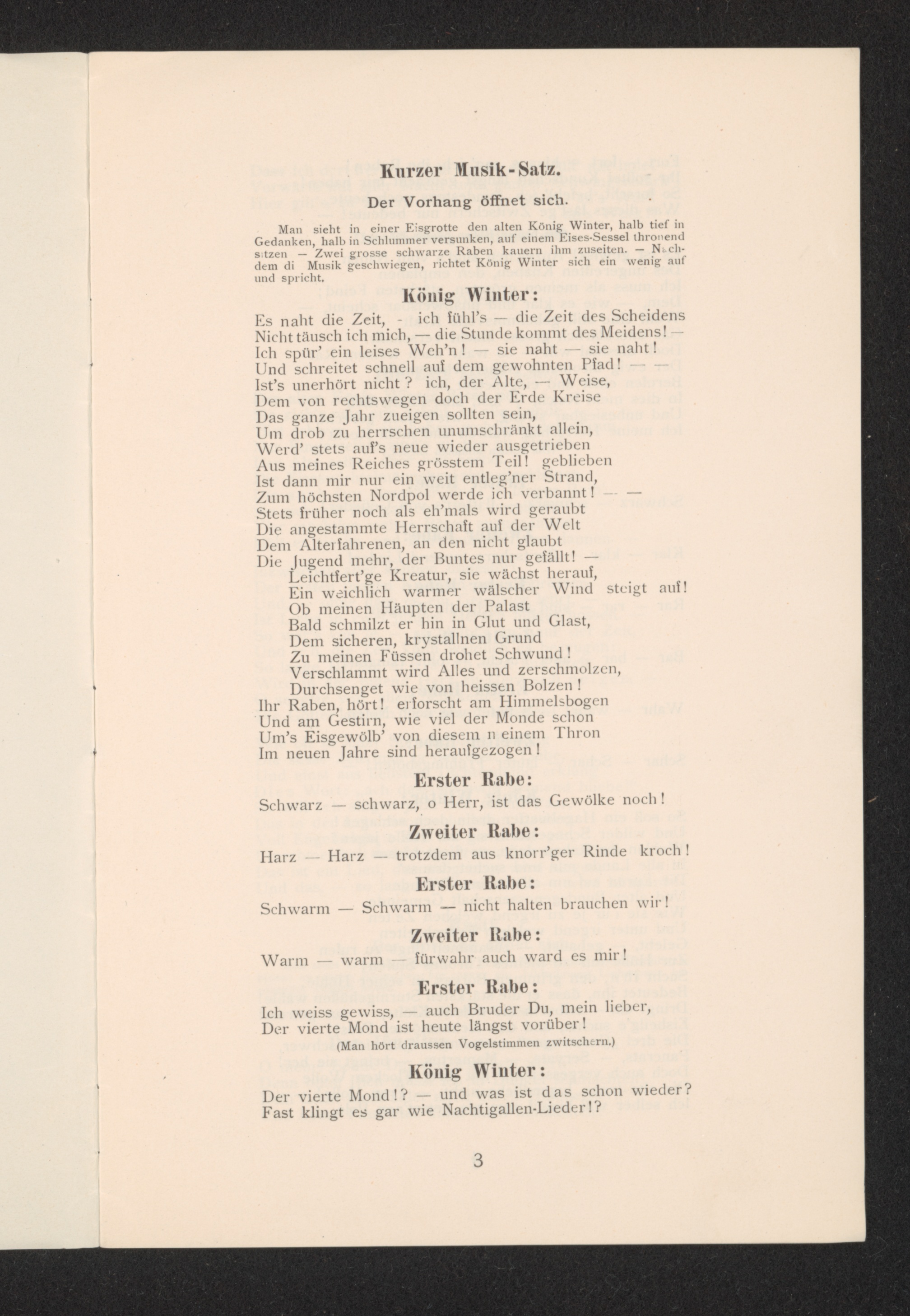 Kurzer Musik-Satz.

Der Vorhang öffnet sich.

Man sieht in einer Eisgrotte den alten König Winter, halb tief in Gedanken, halb in Schlummer versunken, auf einem Eises-Sessel thronend sitzen — Zwei grosse schwarze Raben kauern ihm zuseiten. — Nachdem di Musik geschwiegen, richtet König Winter sich ein wenig auf und spricht.

König Winter:

Es naht die Zeit, - ich fühl's — die Zeit des Scheidens
Nicht täusch ich mich, — die Stunde kommt des Meidens! —
Ich spür' ein leises Weh'n! — sie naht — sie naht!
Und schreitet schnell auf dem gewohnten Pfad! — —
Ist's unerhört nicht? ich, der Alte, — Weise,
Dem von rechtswegen doch der Erde Kreise
Das ganze Jahr zueigen sollten sein,
Um drob zu herrschen unumschränkt allein,
Werd' stets auf's neue wieder ausgetrieben
Aus meines Reiches grösstem Teil! geblieben
Ist dann mir nur ein weit entleg'ner Strand,
Zum höchsten Nordpol werde ich verbannt! — —
Stets früher noch als eh'mals wird geraubt
Die angestammte Herrschaft auf der Welt
Dem Alterfahrenen, an den nicht glaubt
Die Jugend mehr, der Buntes nur gefällt! —
Leichtfert'ge Kreatur, sie wächst herauf,
Ein weichlich warmer wälscher Wind steigt auf!
Ob meinen Häupten der Palast
Bald schmilzt er hin in Glut und Glast,
Dem sicheren, krystallnen Grund
Zu meinen Füssen drohet Schwund!
Verschlammt wird Alles und zerschmolzen,
Durchsenget wie von heissen Bolzen!
Ihr Raben, hört! erforscht am Himmelsbogen
Und am Gestirn, wie viel der Monde schon
Um's Eisgewölb' von diesem n einem Thron
Im neuen Jahre sind heraufgezogen!

Erster Rabe:

Schwarz — schwarz, o Herr, ist das Gewölke noch!

Zweiter Rabe:

Harz — Harz — trotzdem aus knorr'ger Rinde kroch!

Erster Rabe:

Schwarm — Schwarm — nicht halten brauchen wir!

Zweiter Rabe:

Warm — warm — fürwahr auch ward es mir!

Erster Rabe:

Ich weiss gewiss, — auch Bruder Du, mein lieber,
Der vierte Mond ist heute längst vorüber!
(Man hört draussen Vogelstimmen zwitschern.)

König Winter:

Der vierte Mond!? — und was ist das schon wieder?
Fast klingt es gar wie Nachtigallen-Lieder!?

3